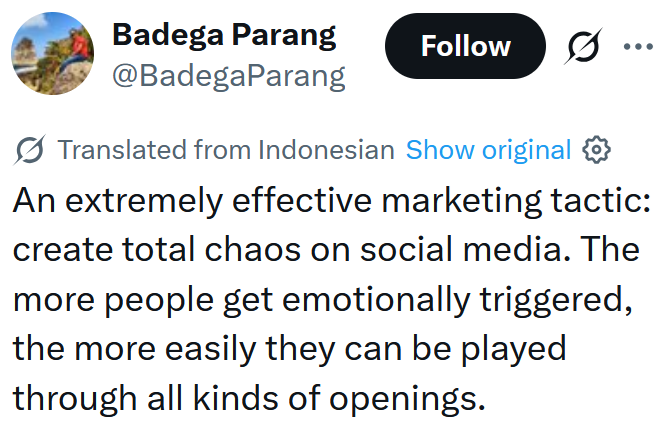 Badega Parang
@BadegaParang

Follow

Translated from Indonesian Show original

An extremely effective marketing tactic: create total chaos on social media. The more people get emotionally triggered, the more easily they can be played through all kinds of openings.